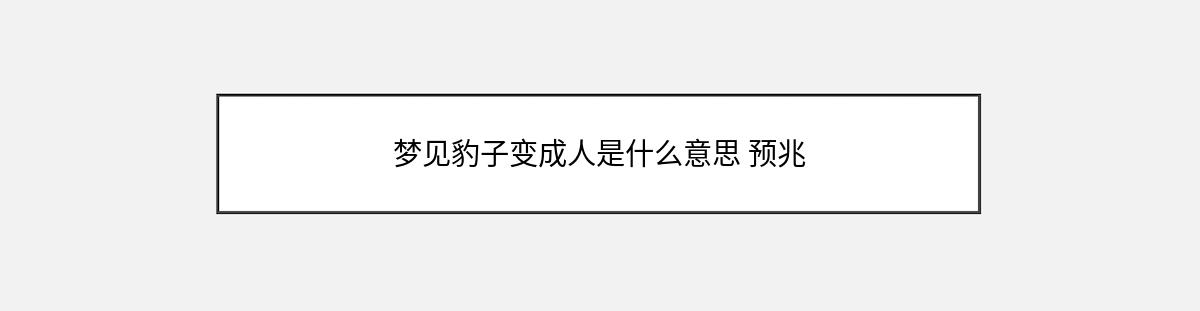 梦见豹子变成人是什么意思 预兆